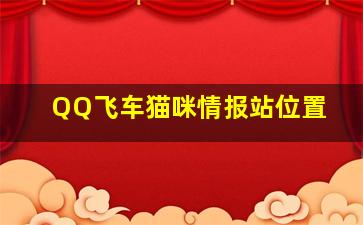 QQ飞车猫咪情报站位置